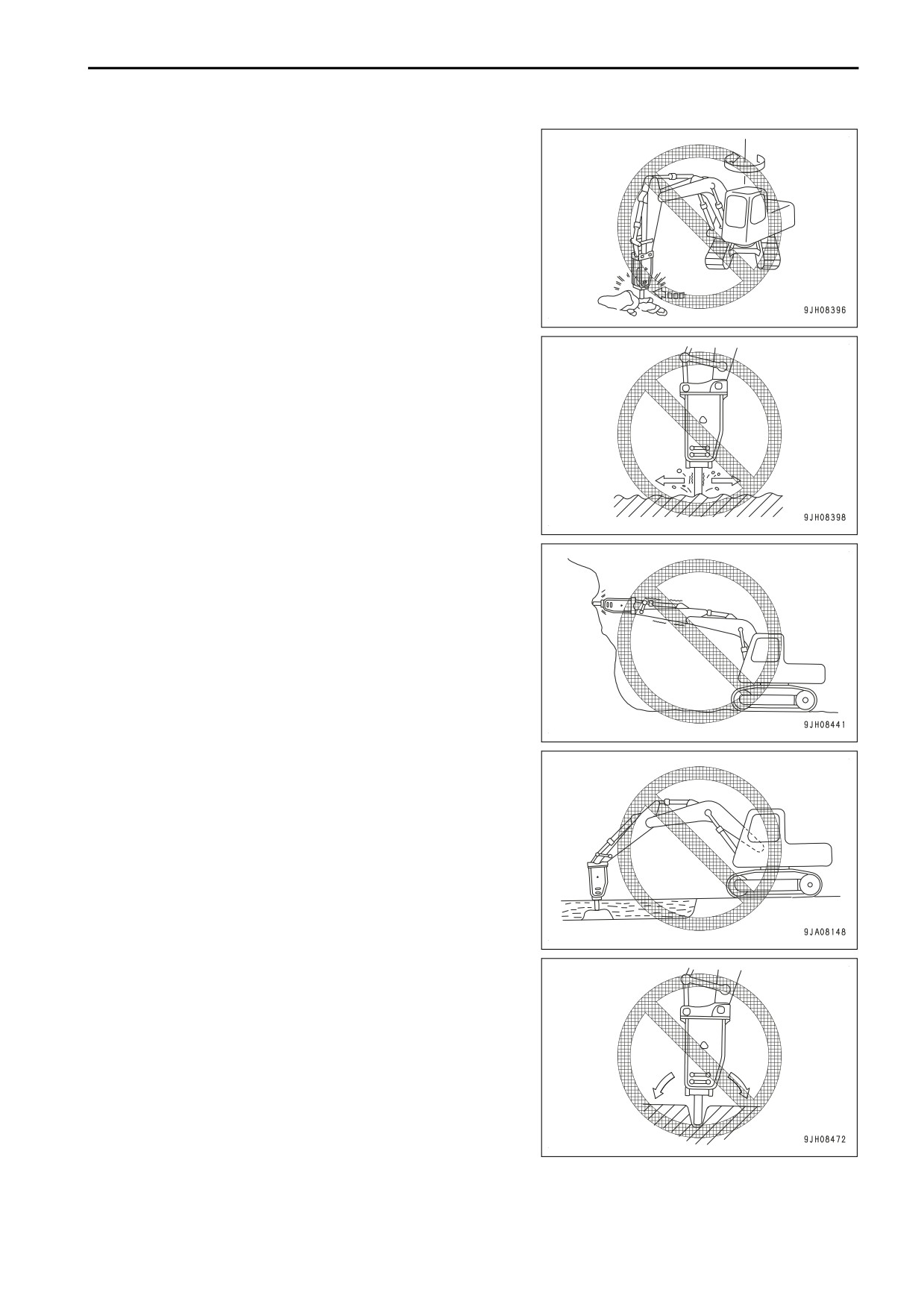 9JH08396

9JH08398

9JH08441

9JA08148

9JH08472